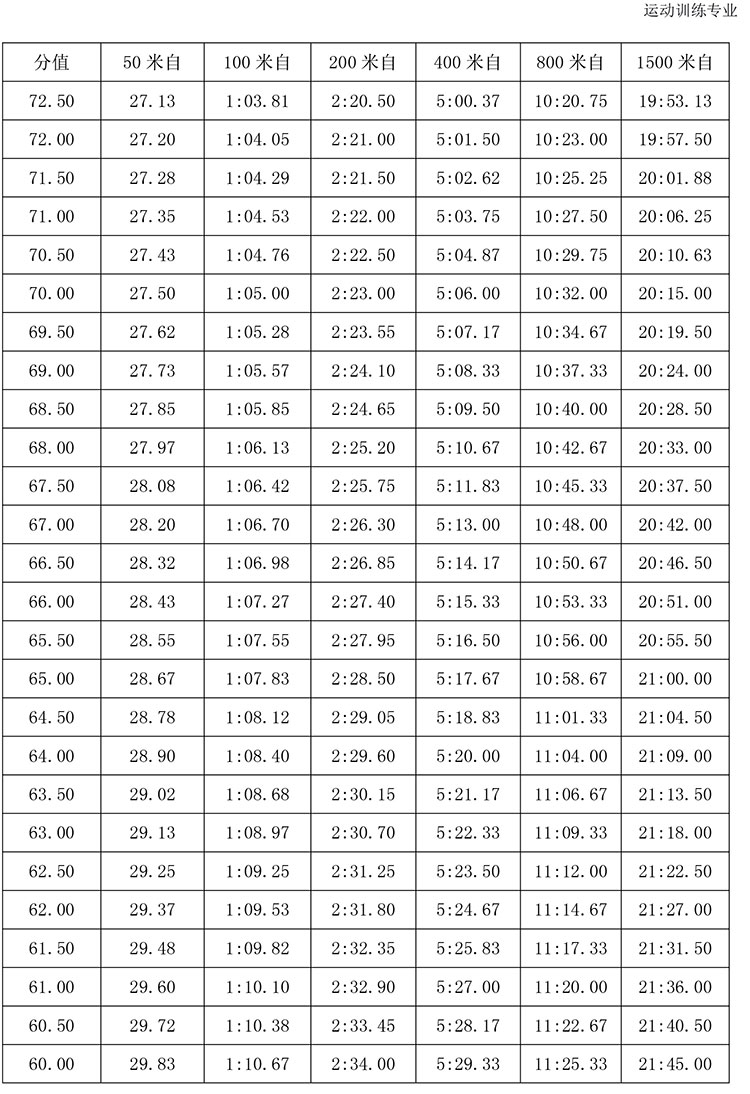 运动训练专业

| 分值 | 50 米自 | 100 米自 | 200 米自 | 400 米自 | 800 米自 | 1500 米自 |
|---|---|---|---|---|---|---|
| 72.50 | 27.13 | 1:03.81 | 2:20.50 | 5:00.37 | 10:20.75 | 19:53.13 |
| 72.00 | 27.20 | 1:04.05 | 2:21.00 | 5:01.50 | 10:23.00 | 19:57.50 |
| 71.50 | 27.28 | 1:04.29 | 2:21.50 | 5:02.62 | 10:25.25 | 20:01.88 |
| 71.00 | 27.35 | 1:04.53 | 2:22.00 | 5:03.75 | 10:27.50 | 20:06.25 |
| 70.50 | 27.43 | 1:04.76 | 2:22.50 | 5:04.87 | 10:29.75 | 20:10.63 |
| 70.00 | 27.50 | 1:05.00 | 2:23.00 | 5:06.00 | 10:32.00 | 20:15.00 |
| 69.50 | 27.62 | 1:05.28 | 2:23.55 | 5:07.17 | 10:34.67 | 20:19.50 |
| 69.00 | 27.73 | 1:05.57 | 2:24.10 | 5:08.33 | 10:37.33 | 20:24.00 |
| 68.50 | 27.85 | 1:05.85 | 2:24.65 | 5:09.50 | 10:40.00 | 20:28.50 |
| 68.00 | 27.97 | 1:06.13 | 2:25.20 | 5:10.67 | 10:42.67 | 20:33.00 |
| 67.50 | 28.08 | 1:06.42 | 2:25.75 | 5:11.83 | 10:45.33 | 20:37.50 |
| 67.00 | 28.20 | 1:06.70 | 2:26.30 | 5:13.00 | 10:48.00 | 20:42.00 |
| 66.50 | 28.32 | 1:06.98 | 2:26.85 | 5:14.17 | 10:50.67 | 20:46.50 |
| 66.00 | 28.43 | 1:07.27 | 2:27.40 | 5:15.33 | 10:53.33 | 20:51.00 |
| 65.50 | 28.55 | 1:07.55 | 2:27.95 | 5:16.50 | 10:56.00 | 20:55.50 |
| 65.00 | 28.67 | 1:07.83 | 2:28.50 | 5:17.67 | 10:58.67 | 21:00.00 |
| 64.50 | 28.78 | 1:08.12 | 2:29.05 | 5:18.83 | 11:01.33 | 21:04.50 |
| 64.00 | 28.90 | 1:08.40 | 2:29.60 | 5:20.00 | 11:04.00 | 21:09.00 |
| 63.50 | 29.02 | 1:08.68 | 2:30.15 | 5:21.17 | 11:06.67 | 21:13.50 |
| 63.00 | 29.13 | 1:08.97 | 2:30.70 | 5:22.33 | 11:09.33 | 21:18.00 |
| 62.50 | 29.25 | 1:09.25 | 2:31.25 | 5:23.50 | 11:12.00 | 21:22.50 |
| 62.00 | 29.37 | 1:09.53 | 2:31.80 | 5:24.67 | 11:14.67 | 21:27.00 |
| 61.50 | 29.48 | 1:09.82 | 2:32.35 | 5:25.83 | 11:17.33 | 21:31.50 |
| 61.00 | 29.60 | 1:10.10 | 2:32.90 | 5:27.00 | 11:20.00 | 21:36.00 |
| 60.50 | 29.72 | 1:10.38 | 2:33.45 | 5:28.17 | 11:22.67 | 21:40.50 |
| 60.00 | 29.83 | 1:10.67 | 2:34.00 | 5:29.33 | 11:25.33 | 21:45.00 |